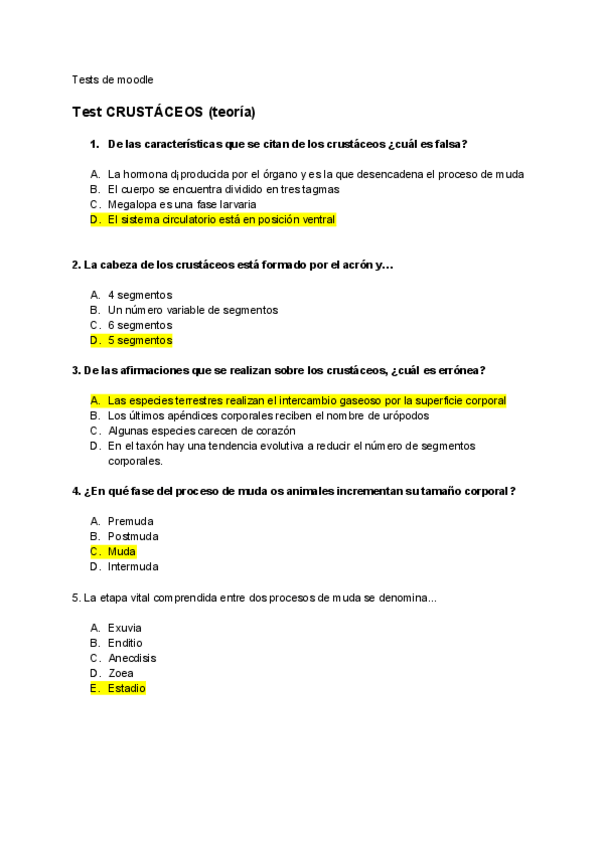 Tests de moodle

Test CRUSTÁCEOS (teoría)

1. De las características que se citan de los crustáceos ¿cuál es falsa?

A. La hormona dj producida por el órgano y es la que desencadena el proceso de muda
B. El cuerpo se encuentra dividido en tres tagmas
C. Megalopa es una fase larvaria
D. El sistema circulatorio está en posición ventral

2. La cabeza de los crustáceos está formado por el acrón y…

A. 4 segmentos
B. Un número variable de segmentos
C. 6 segmentos
D. 5 segmentos

3. De las afirmaciones que se realizan sobre los crustáceos, ¿cuál es errónea?

A. Las especies terrestres realizan el intercambio gaseoso por la superficie corporal
B. Los últimos apéndices corporales reciben el nombre de urópodos
C. Algunas especies carecen de corazón
D. En el taxón hay una tendencia evolutiva a reducir el número de segmentos corporales.

4. ¿En qué fase del proceso de muda os animales incrementan su tamaño corporal?

A. Premuda
B. Postmuda
C. Muda
D. Intermuda

5. La etapa vital comprendida entre dos procesos de muda se denomina...

A. Exuvia
B. Enditio
C. Anecdisis
D. Zoea
E. Estadio